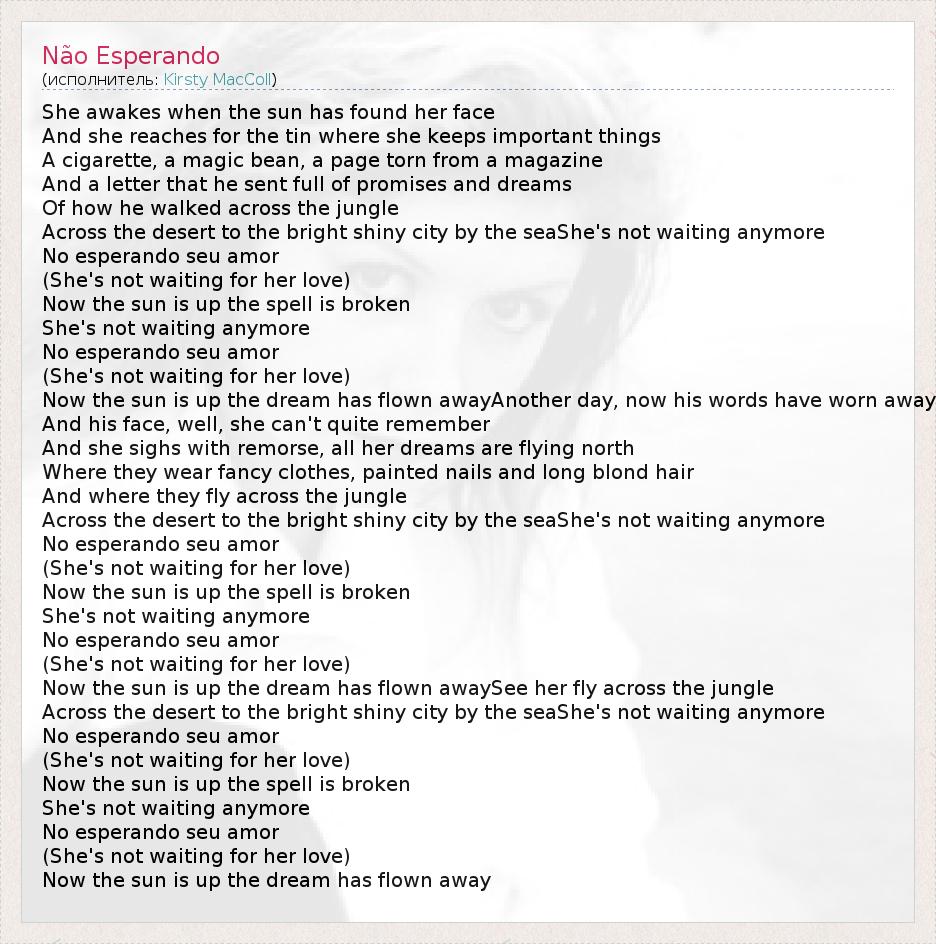 Não Esperando
(исполнитель: Kirsty MacColl)

She awakes when the sun has found her face
And she reaches for the tin where she keeps important things
A cigarette, a magic bean, a page torn from a magazine
And a letter that he sent full of promises and dreams
Of how he walked across the jungle
Across the desert to the bright shiny city by the seaShe's not waiting anymore
No esperando seu amor
(She's not waiting for her love)
Now the sun is up the spell is broken
She's not waiting anymore
No esperando seu amor
(She's not waiting for her love)
Now the sun is up the dream has flown awayAnother day, now his words have worn away
And his face, well, she can't quite remember
And she sighs with remorse, all her dreams are flying north
Where they wear fancy clothes, painted nails and long blond hair
And where they fly across the jungle
Across the desert to the bright shiny city by the seaShe's not waiting anymore
No esperando seu amor
(She's not waiting for her love)
Now the sun is up the spell is broken
She's not waiting anymore
No esperando seu amor
(She's not waiting for her love)
Now the sun is up the dream has flown awaySee her fly across the jungle
Across the desert to the bright shiny city by the seaShe's not waiting anymore
No esperando seu amor
(She's not waiting for her love)
Now the sun is up the spell is broken
She's not waiting anymore
No esperando seu amor
(She's not waiting for her love)
Now the sun is up the dream has flown away